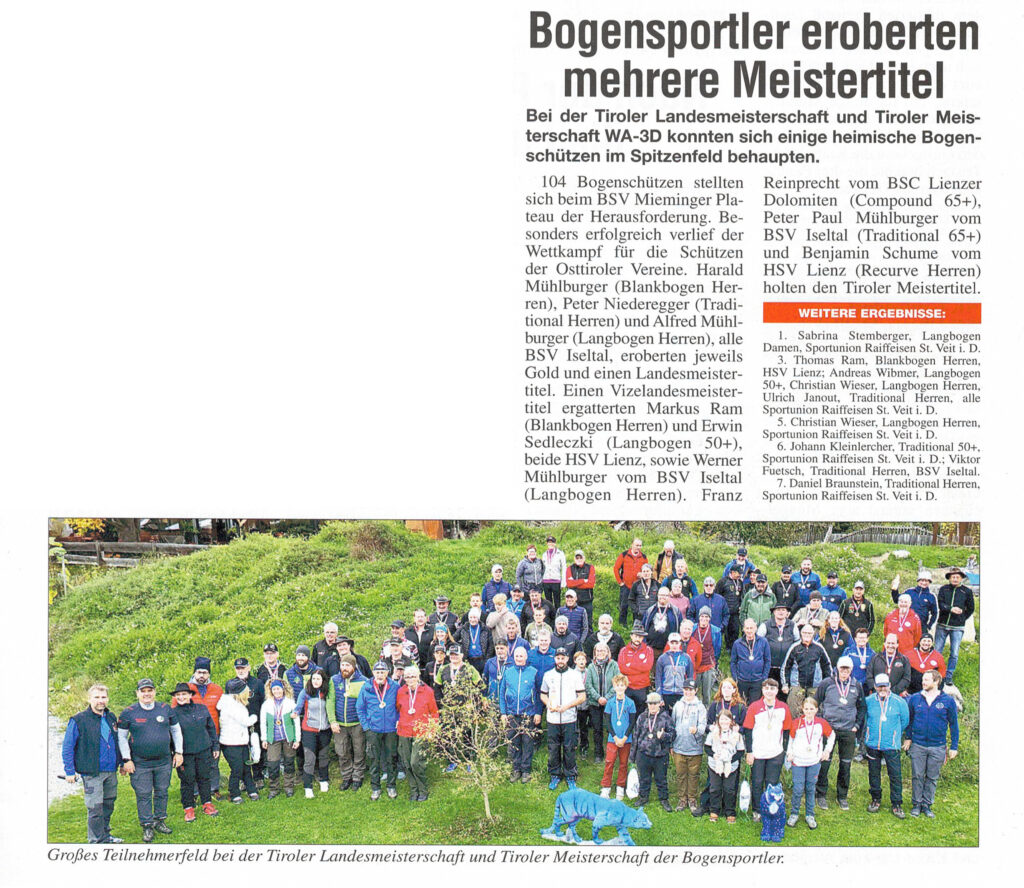 Bogensportler eroberten mehrere Meistertitel

Bei der Tiroler Landesmeisterschaft und Tiroler Meisterschaft WA-3D konnten sich einige heimische Bogenschützen im Spitzenfeld behaupten.

104 Bogenschützen stellten sich beim BSV Mieminger Plateau der Herausforderung. Besonders erfolgreich verlief der Wettkampf für die Schützen der Osttiroler Vereine. Harald Mühlburger (Blankbogen Herren), Peter Niederegger (Traditional Herren) und Alfred Mühlburger (Langbogen Herren), alle BSV Iseltal, eroberten jeweils Gold und einen Landesmeistertitel. Einen Vizelandesmeistertitel ergatterten Markus Ram (Blankbogen Herren) und Erwin Sedleczki (Langbogen 50+), beide HSV Lienz, sowie Werner Mühlburger vom BSV Iseltal (Langbogen Herren). Franz Reinprecht vom BSC Lienzer Dolomiten (Compound 65+), Peter Paul Mühlburger vom BSV Iseltal (Traditional 65+) und Benjamin Schume vom HSV Lienz (Recurve Herren) holten den Tiroler Meistertitel.

WEITERE ERGEBNISSE:

1. Sabrina Stemberger, Langbogen Damen, Sportunion Raiffeisen St. Veit i. D.
3. Thomas Ram, Blankbogen Herren, HSV Lienz; Andreas Wibmer, Langbogen 50+, Christian Wieser, Langbogen Herren, Ulrich Janout, Traditional Herren, alle Sportunion Raiffeisen St. Veit i. D.
5. Christian Wieser, Langbogen Herren, Sportunion Raiffeisen St. Veit i. D.
6. Johann Kleinlercher, Traditional 50+, Sportunion Raiffeisen St. Veit i. D.; Viktor Fuetsch, Traditional Herren, BSV Iseltal.
7. Daniel Braunstein, Traditional Herren, Sportunion Raiffeisen St. Veit i. D.

Großes Teilnehmerfeld bei der Tiroler Landesmeisterschaft und Tiroler Meisterschaft der Bogensportler.